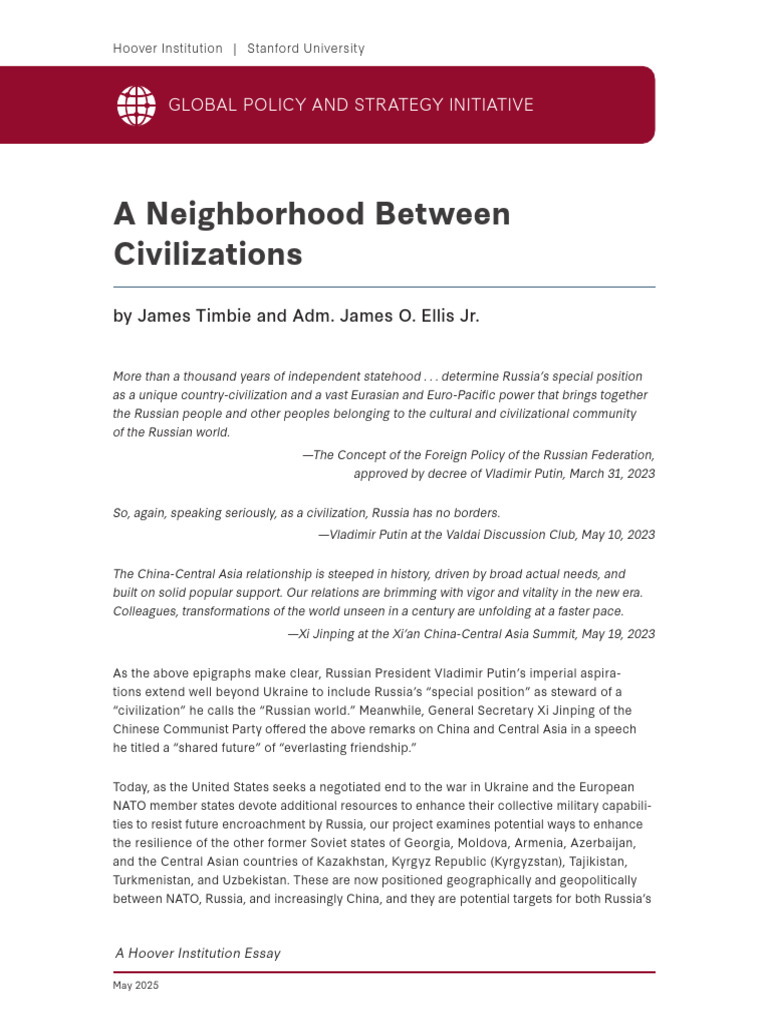 Hoover Institution | Stanford University

GLOBAL POLICY AND STRATEGY INITIATIVE

A Neighborhood Between Civilizations

by James Timbie and Adm. James O. Ellis Jr.

More than a thousand years of independent statehood . . . determine Russia's special position as a unique country-civilization and a vast Eurasian and Euro-Pacific power that brings together the Russian people and other peoples belonging to the cultural and civilizational community of the Russian world.

—The Concept of the Foreign Policy of the Russian Federation, approved by decree of Vladimir Putin, March 31, 2023

So, again, speaking seriously, as a civilization, Russia has no borders.

—Vladimir Putin at the Valdai Discussion Club, May 10, 2023

The China-Central Asia relationship is steeped in history, driven by broad actual needs, and built on solid popular support. Our relations are brimming with vigor and vitality in the new era. Colleagues, transformations of the world unseen in a century are unfolding at a faster pace.

—Xi Jinping at the Xi'an China-Central Asia Summit, May 19, 2023

As the above epigraphs make clear, Russian President Vladimir Putin's imperial aspirations extend well beyond Ukraine to include Russia's "special position" as steward of a "civilization" he calls the "Russian world." Meanwhile, General Secretary Xi Jinping of the Chinese Communist Party offered the above remarks on China and Central Asia in a speech he titled a "shared future" of "everlasting friendship."

Today, as the United States seeks a negotiated end to the war in Ukraine and the European NATO member states devote additional resources to enhance their collective military capabilities to resist future encroachment by Russia, our project examines potential ways to enhance the resilience of the other former Soviet states of Georgia, Moldova, Armenia, Azerbaijan, and the Central Asian countries of Kazakhstan, Kyrgyz Republic (Kyrgyzstan), Tajikistan, Turkmenistan, and Uzbekistan. These are now positioned geographically and geopolitically between NATO, Russia, and increasingly China, and they are potential targets for both Russia's

A Hoover Institution Essay

May 2025